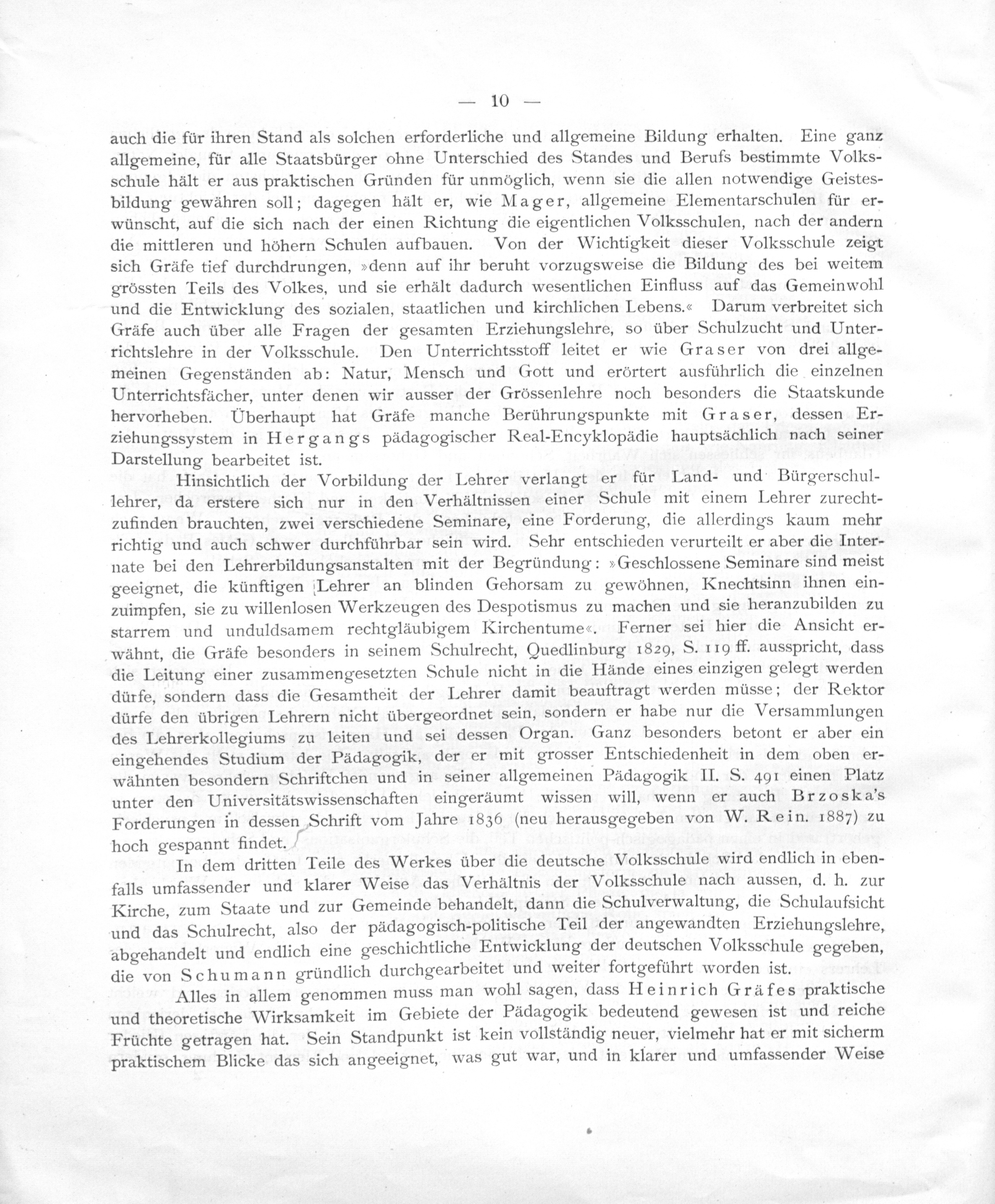 — 10 —

auch die für ihren Stand als solchen erforderliche und allgemeine Bildung erhalten. Eine ganz allgemeine, für alle Staatsbürger ohne Unterschied des Standes und Berufs bestimmte Volksschule hält er aus praktischen Gründen für unmöglich, wenn sie die allen notwendige Geistesbildung gewähren soll; dagegen hält er, wie Mager, allgemeine Elementarschulen für erwünscht, auf die sich nach der einen Richtung die eigentlichen Volksschulen, nach der andern die mittleren und höhern Schulen aufbauen. Von der Wichtigkeit dieser Volksschule zeigt sich Gräfe tief durchdrungen, »denn auf ihr beruht vorzugsweise die Bildung des bei weitem grössten Teils des Volkes, und sie erhält dadurch wesentlichen Einfluss auf das Gemeinwohl und die Entwicklung des sozialen, staatlichen und kirchlichen Lebens.« Darum verbreitet sich Gräfe auch über alle Fragen der gesamten Erziehungslehre, so über Schulzucht und Unterrichtslehre in der Volksschule. Den Unterrichtsstoff leitet er wie Graser von drei allgemeinen Gegenständen ab: Natur, Mensch und Gott und erörtert ausführlich die einzelnen Unterrichtsfächer, unter denen wir ausser der Grössenlehre noch besonders die Staatskunde hervorheben. Überhaupt hat Gräfe manche Berührungspunkte mit Graser, dessen Erziehungssystem in Hergangs pädagogischer Real-Encyklopädie hauptsächlich nach seiner Darstellung bearbeitet ist.

Hinsichtlich der Vorbildung der Lehrer verlangt er für Land- und Bürgerschullehrer, da erstere sich nur in den Verhältnissen einer Schule mit einem Lehrer zurechtzufinden brauchten, zwei verschiedene Seminare, eine Forderung, die allerdings kaum mehr richtig und auch schwer durchführbar sein wird. Sehr entschieden verurteilt er aber die Internate bei den Lehrerbildungsanstalten mit der Begründung: »Geschlossene Seminare sind meist geeignet, die künftigen Lehrer an blinden Gehorsam zu gewöhnen, Knechtsinn ihnen einzuimpfen, sie zu willenlosen Werkzeugen des Despotismus zu machen und sie heranzubilden zu starrem und unduldsamem rechtgläubigem Kirchentume«. Ferner sei hier die Ansicht erwähnt, die Gräfe besonders in seinem Schulrecht, Quedlinburg 1829, S. 119 ff. ausspricht, dass die Leitung einer zusammengesetzten Schule nicht in die Hände eines einzigen gelegt werden dürfe, sondern dass die Gesamtheit der Lehrer damit beauftragt werden müsse; der Rektor dürfe den übrigen Lehrern nicht übergeordnet sein, sondern er habe nur die Versammlungen des Lehrerkollegiums zu leiten und sei dessen Organ. Ganz besonders betont er aber ein eingehendes Studium der Pädagogik, der er mit grosser Entschiedenheit in dem oben erwähnten besondern Schriftchen und in seiner allgemeinen Pädagogik II. S. 491 einen Platz unter den Universitätswissenschaften eingeräumt wissen will, wenn er auch Brzoska's Forderungen in dessen Schrift vom Jahre 1836 (neu herausgegeben von W. Rein. 1887) zu hoch gespannt findet.

In dem dritten Teile des Werkes über die deutsche Volksschule wird endlich in ebenfalls umfassender und klarer Weise das Verhältnis der Volksschule nach aussen, d. h. zur Kirche, zum Staate und zur Gemeinde behandelt, dann die Schulverwaltung, die Schulaufsicht und das Schulrecht, also der pädagogisch-politische Teil der angewandten Erziehungslehre, abgehandelt und endlich eine geschichtliche Entwicklung der deutschen Volksschule gegeben, die von Schumann gründlich durchgearbeitet und weiter fortgeführt worden ist.

Alles in allem genommen muss man wohl sagen, dass Heinrich Gräfes praktische und theoretische Wirksamkeit im Gebiete der Pädagogik bedeutend gewesen ist und reiche Früchte getragen hat. Sein Standpunkt ist kein vollständig neuer, vielmehr hat er mit sicherm praktischem Blicke das sich angeeignet, was gut war, und in klarer und umfassender Weise